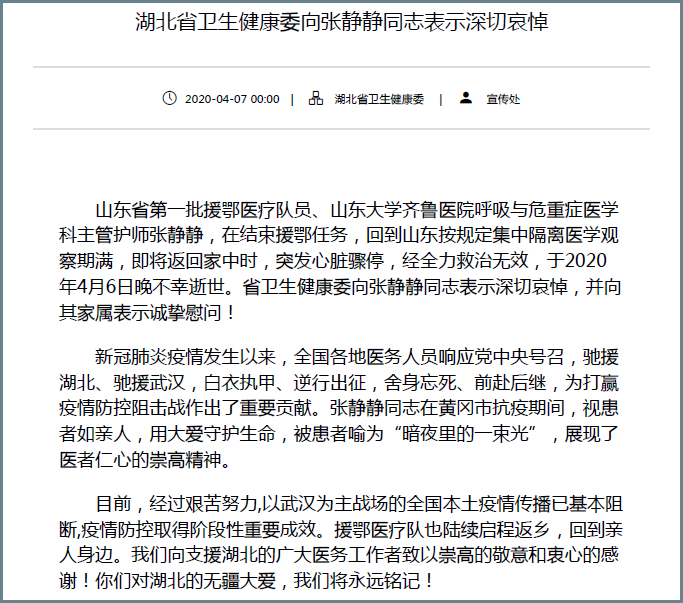 湖北省卫生健康委向张静静同志表示深切哀悼

2020-04-07 00:00 | 湖北省卫生健康委 | 宣传处

山东省第一批援鄂医疗队员、山东大学齐鲁医院呼吸与危重症医学科主管护师张静静，在结束援鄂任务，回到山东按规定集中隔离医学观察期满，即将返回家中时，突发心脏骤停，经全力救治无效，于2020年4月6日晚不幸逝世。省卫生健康委向张静静同志表示深切哀悼，并向其家属表示诚挚慰问！

新冠肺炎疫情发生以来，全国各地医务人员响应党中央号召，驰援湖北、驰援武汉，白衣执甲、逆行出征，舍身忘死、前赴后继，为打赢疫情防控阻击战作出了重要贡献。张静静同志在黄冈市抗疫期间，视患者如亲人，用大爱守护生命，被患者喻为“暗夜里的一束光”，展现了医者仁心的崇高精神。

目前，经过艰苦努力,以武汉为主战场的全国本土疫情传播已基本阻断,疫情防控取得阶段性重要成效。援鄂医疗队也陆续启程返乡，回到亲人身边。我们向支援湖北的广大医务工作者致以崇高的敬意和衷心的感谢！你们对湖北的无疆大爱，我们将永远铭记！